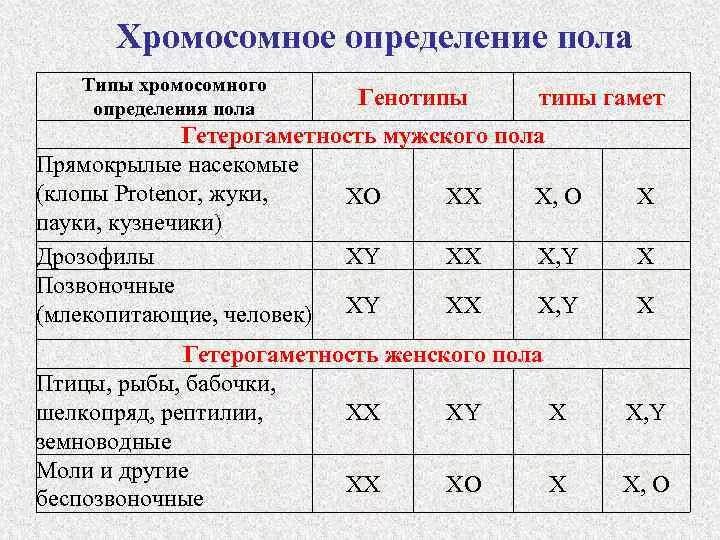 Хромосомное определение пола

| Типы хромосомного определения пола | Генотипы | | типы гамет | |
|---|---|---|---|---|
| Гетерогаметность мужского пола | | | | |
| Прямокрылые насекомые (клопы Protenor, жуки, пауки, кузнечики) | XO | XX | X, O | X |
| Дрозофилы | XY | XX | X,Y | X |
| Позвоночные (млекопитающие, человек) | XY | XX | X,Y | X |
| Гетерогаметность женского пола | | | | |
| Птицы, рыбы, бабочки, шелкопряд, рептилии, земноводные | XX | XY | X | X,Y |
| Моли и другие беспозвоночные | XX | XO | X | X, O |